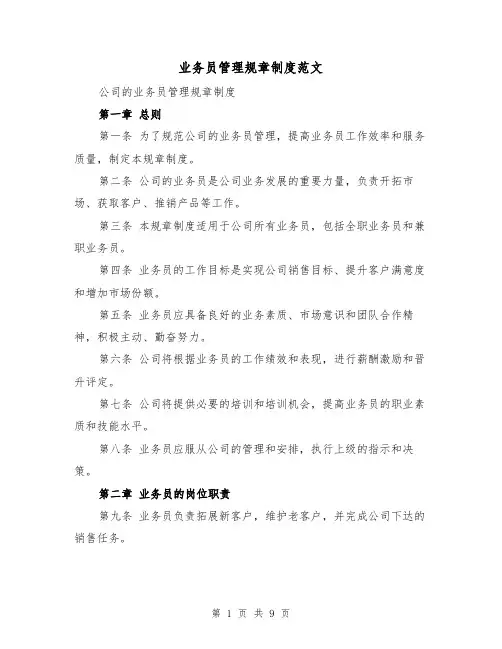 业务员管理规章制度范文

公司的业务员管理规章制度

第一章 总则

第一条 为了规范公司的业务员管理，提高业务员工作效率和服务质量，制定本规章制度。

第二条 公司的业务员是公司业务发展的重要力量，负责开拓市场、获取客户、推销产品等工作。

第三条 本规章制度适用于公司所有业务员，包括全职业务员和兼职业务员。

第四条 业务员的工作目标是实现公司销售目标、提升客户满意度和增加市场份额。

第五条 业务员应具备良好的业务素质、市场意识和团队合作精神，积极主动、勤奋努力。

第六条 公司将根据业务员的工作绩效和表现，进行薪酬激励和晋升评定。

第七条 公司将提供必要的培训和培训机会，提高业务员的职业素质和技能水平。

第八条 业务员应服从公司的管理和安排，执行上级的指示和决策。

第二章 业务员的岗位职责

第九条 业务员负责拓展新客户，维护老客户，并完成公司下达的销售任务。

第 1 页 共 9 页